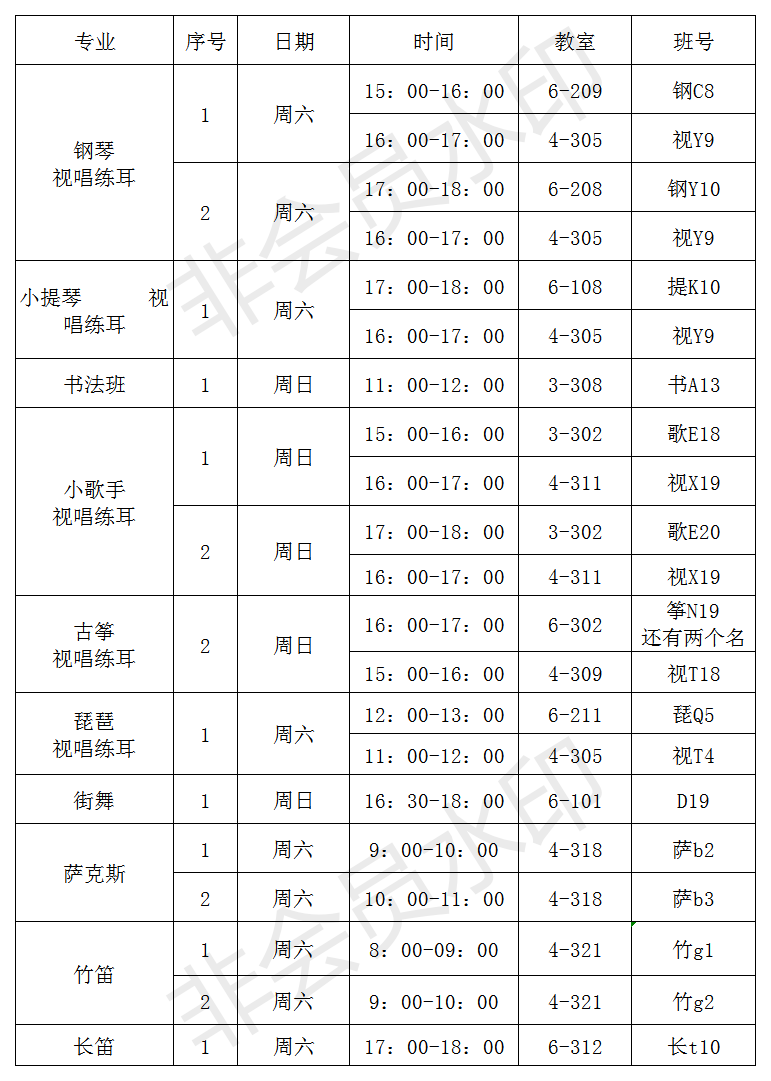 | 专业 | 序号 | 日期 | 时间 | 教室 | 班号 |
|---|---|---|---|---|---|
| 钢琴 视唱练耳 | 1 | 周六 | 15：00-16：00 | 6-209 | 钢C8 |
| | | | 16：00-17：00 | 4-305 | 视Y9 |
| | 2 | 周六 | 17：00-18：00 | 6-208 | 钢Y10 |
| | | | 16：00-17：00 | 4-305 | 视Y9 |
| 小提琴 视唱练耳 | 1 | 周六 | 17：00-18：00 | 6-108 | 提K10 |
| | | | 16：00-17：00 | 4-305 | 视Y9 |
| 书法班 | 1 | 周日 | 11：00-12：00 | 3-308 | 书A13 |
| 小歌手 视唱练耳 | 1 | 周日 | 15：00-16：00 | 3-302 | 歌E18 |
| | | | 16：00-17：00 | 4-311 | 视X19 |
| | 2 | 周日 | 17：00-18：00 | 3-302 | 歌E20 |
| | | | 16：00-17：00 | 4-311 | 视X19 |
| 古筝 视唱练耳 | 2 | 周日 | 16：00-17：00 | 6-302 | 筝N19 还有两个名 |
| | | | 15：00-16：00 | 4-309 | 视T18 |
| 琵琶 视唱练耳 | 1 | 周六 | 12：00-13：00 | 6-211 | 琵Q5 |
| | | | 11：00-12：00 | 4-305 | 视T4 |
| 街舞 | 1 | 周日 | 16：30-18：00 | 6-101 | D19 |
| 萨克斯 | 1 | 周六 | 9：00-10：00 | 4-318 | 萨b2 |
| | 2 | 周六 | 10：00-11：00 | 4-318 | 萨b3 |
| 竹笛 | 1 | 周六 | 8：00-09：00 | 4-321 | 竹g1 |
| | 2 | 周六 | 9：00-10：00 | 4-321 | 竹g2 |
| 长笛 | 1 | 周六 | 17：00-18：00 | 6-312 | 长t10 |

非会员水印
非会员水印